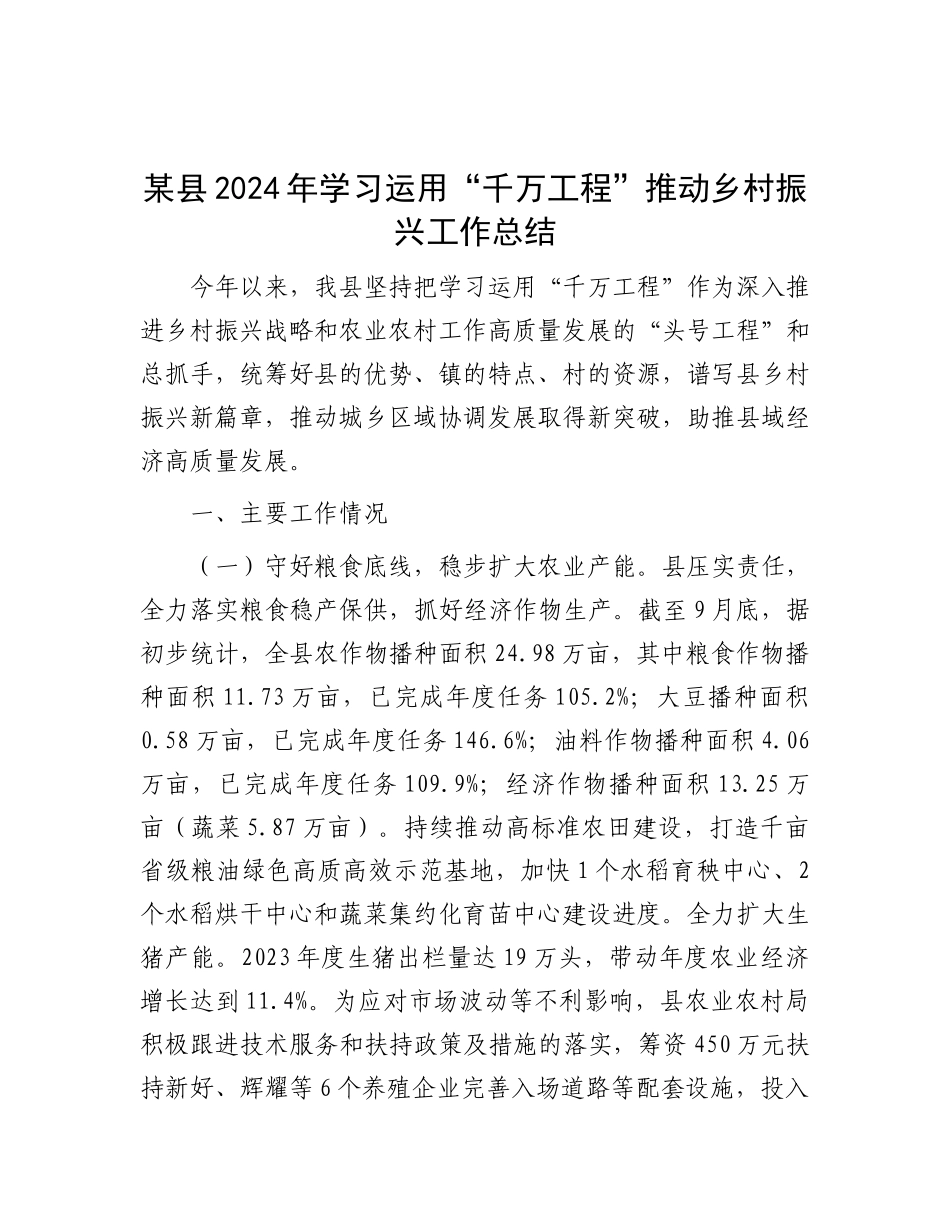 某县2024年学习运用“千万工程”推动乡村振兴工作总结

今年以来，我县坚持把学习运用“千万工程”作为深入推进乡村振兴战略和农业农村工作高质量发展的“头号工程”和总抓手，统筹好县的优势、镇的特点、村的资源，谱写县乡村振兴新篇章，推动城乡区域协调发展取得新突破，助推县域经济高质量发展。

一、主要工作情况

（一）守好粮食底线，稳步扩大农业产能。县压实责任，全力落实粮食稳产保供，抓好经济作物生产。截至9月底，据初步统计，全县农作物播种面积24.98万亩，其中粮食作物播种面积11.73万亩，已完成年度任务105.2%；大豆播种面积0.58万亩，已完成年度任务146.6%；油料作物播种面积4.06万亩，已完成年度任务109.9%；经济作物播种面积13.25万亩（蔬菜5.87万亩）。持续推动高标准农田建设，打造千亩省级粮油绿色高质高效示范基地，加快1个水稻育秧中心、2个水稻烘干中心和蔬菜集约化育苗中心建设进度。全力扩大生猪产能。2023年度生猪出栏量达19万头，带动年度农业经济增长达到11.4%。为应对市场波动等不利影响，县农业农村局积极跟进技术服务和扶持政策及措施的落实，筹资450万元扶持新好、辉耀等6个养殖企业完善入场道路等配套设施，投入